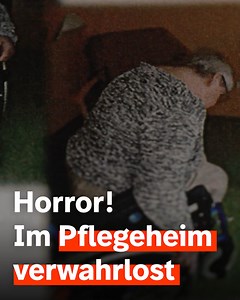 Horror!
Im Pflegeheim verwahrlost